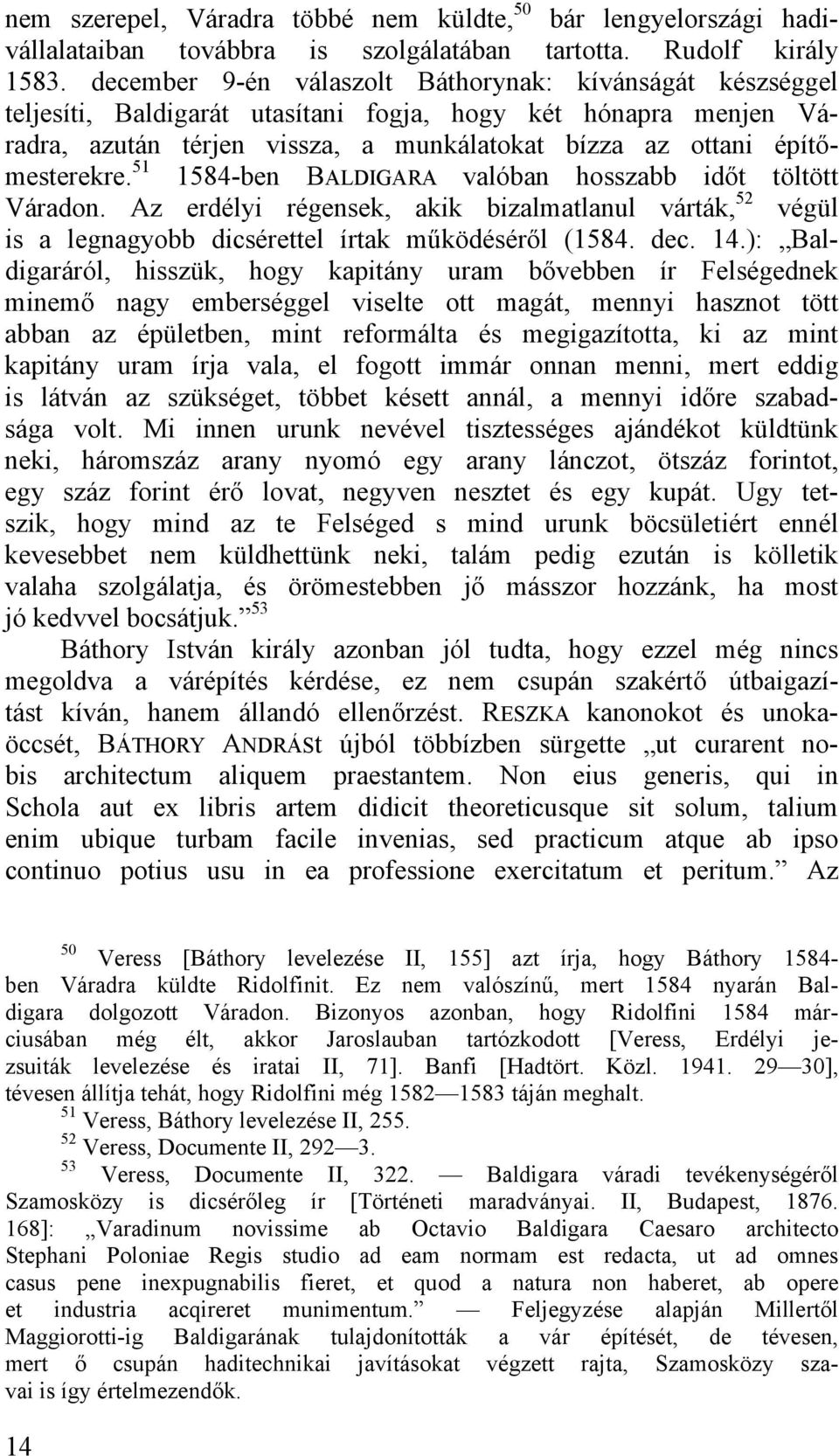 nem szerepel, Váradra többé nem küldte,$^{50}$ bár lengyelországi hadivállalataiban továbbra is szolgálatában tartotta. Rudolf király 1583. december 9-én válaszolt Báthorynak: kívánságát készséggel teljesíti, Baldigarát utasítani fogja, hogy két hónapra menjen Váradra, azután térjen vissza, a munkálatokat bízza az ottani építőmesterekre.$^{51}$ 1584-ben BALDIGARA valóban hosszabb időt töltött Váradon. Az erdélyi régensek, akik bizalmatlanul várták,$^{52}$ végül is a legnagyobb dicsérettel írtak működéséről (1584. dec. 14.): „Baldigaráról, hisszük, hogy kapitány uram bővebben ír Felségednek minemő nagy emberséggel viselte ott magát, mennyi hasznot tött abban az épületben, mint reformálta és megigazította, ki az mint kapitány uram írja vala, el fogott immár onnan menni, mert eddig is látván az szükséget, többet késett annál, a mennyi időre szabadsága volt. Mi innen urunk nevével tisztességes ajándékot küldtünk neki, háromszáz arany nyomó egy arany lánczot, ötszáz forintot, egy száz forint érő lovat, negyven nesztet és egy kupát. Ugy tetszik, hogy mind az te Felséged s mind urunk böcsületiért ennél kevesebbet nem küldhettünk neki, talám pedig ezután is kölletik valaha szolgálatja, és örömestebben jő másszor hozzánk, ha most jó kedvvel bocsátjuk.”$^{53}$

Báthory István király azonban jól tudta, hogy ezzel még nincs megoldva a várépítés kérdése, ez nem csupán szakértő útbaigazítást kíván, hanem állandó ellenőrzést. RESZKA kanonokot és unokaöccsét, BÁTHORY ANDRÁSt újból többízben sürgette „ut curarent nobis architectum aliquem praestantem. Non eius generis, qui in Schola aut ex libris artem didicit theoreticusque sit solum, talium enim ubique turbam facile invenias, sed practicum atque ab ipso continuo potius usu in ea professione exercitatum et peritum.” Az

$^{50}$ Veress [Báthory levelezése II, 155] azt írja, hogy Báthory 1584-ben Váradra küldte Ridolfinit. Ez nem valószínű, mert 1584 nyarán Baldigara dolgozott Váradon. Bizonyos azonban, hogy Ridolfini 1584 márciusában még élt, akkor Jaroslauban tartózkodott [Veress, Erdélyi jezsuiták levelezése és iratai II, 71]. Banfi [Hadtört. Közl. 1941. 29—30], tévesen állítja tehát, hogy Ridolfini még 1582—1583 táján meghalt.

$^{51}$ Veress, Báthory levelezése II, 255.

$^{52}$ Veress, Documente II, 292—3.

$^{53}$ Veress, Documente II, 322. — Baldigara váradi tevékenységéről Szamosközy is dicsérőleg ír [Történeti maradványai. II, Budapest, 1876. 168]: „Varadinum novissime ab Octavio Baldigara Caesaro architecto Stephani Poloniae Regis studio ad eam normam est redacta, ut ad omnes casus pene inexpugnabilis fieret, et quod a natura non haberet, ab opere et industria acqireret munimentum.” — Feljegyzése alapján Millertől Maggiorotti-ig Baldigarának tulajdonították a vár építését, de tévesen, mert ő csupán haditechnikai javításokat végzett rajta, Szamosközy szavai is így értelmezendők.

14